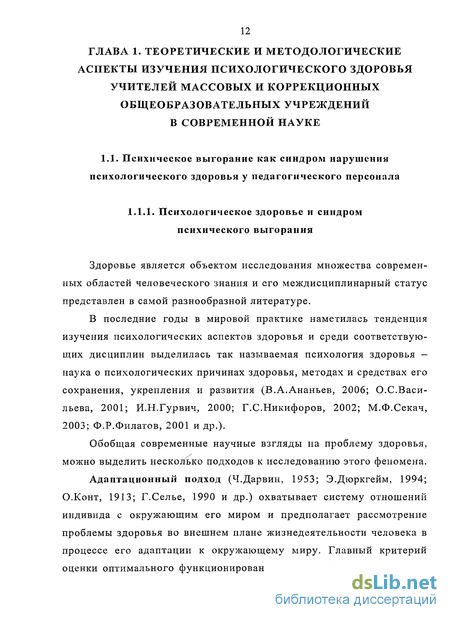 12

ГЛАВА 1. ТЕОРЕТИЧЕСКИЕ И МЕТОДОЛОГИЧЕСКИЕ АСПЕКТЫ ИЗУЧЕНИЯ ПСИХОЛОГИЧЕСКОГО ЗДОРОВЬЯ УЧИТЕЛЕЙ МАССОВЫХ И КОРРЕКЦИОННЫХ ОБЩЕОБРАЗОВАТЕЛЬНЫХ УЧРЕЖДЕНИЙ В СОВРЕМЕННОЙ НАУКЕ

1.1. Психическое выгорание как синдром нарушения психологического здоровья у педагогического персонала

1.1.1. Психологическое здоровье и синдром психического выгорания

Здоровье является объектом исследования множества современных областей человеческого знания и его междисциплинарный статус представлен в самой разнообразной литературе.

В последние годы в мировой практике наметилась тенденция изучения психологических аспектов здоровья и среди соответствующих дисциплин выделилась так называемая психология здоровья – наука о психологических причинах здоровья, методах и средствах его сохранения, укрепления и развития (В.А.Ананьев, 2006; О.С.Васильева, 2001; И.Н.Гурвич, 2000; Г.С.Никифоров, 2002; М.Ф.Секач, 2003; Ф.Р.Филатов, 2001 и др.).

Обобщая современные научные взгляды на проблему здоровья, можно выделить несколько подходов к исследованию этого феномена.

Адаптационный подход (Ч.Дарвин, 1953; Э.Дюркгейм, 1994; О.Конт, 1913; Г.Селье, 1990 и др.) охватывает систему отношений индивида с окружающим его миром и предполагает рассмотрение проблемы здоровья во внешнем плане жизнедеятельности человека в процессе его адаптации к окружающему миру. Главный критерий оценки оптимального функционирован

dsLib.net
библиотека диссертаций